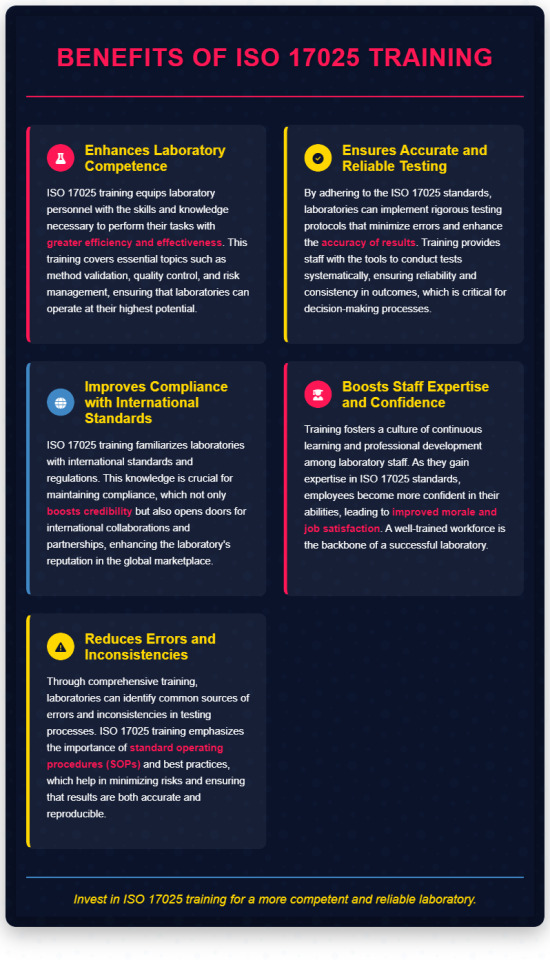 BENEFITS OF ISO 17025 TRAINING

Enhances Laboratory Competence

ISO 17025 training equips laboratory personnel with the skills and knowledge necessary to perform their tasks with greater efficiency and effectiveness. This training covers essential topics such as method validation, quality control, and risk management, ensuring that laboratories can operate at their highest potential.

Ensures Accurate and Reliable Testing

By adhering to the ISO 17025 standards, laboratories can implement rigorous testing protocols that minimize errors and enhance the accuracy of results. Training provides staff with the tools to conduct tests systematically, ensuring reliability and consistency in outcomes, which is critical for decision-making processes.

Improves Compliance with International Standards

ISO 17025 training familiarizes laboratories with international standards and regulations. This knowledge is crucial for maintaining compliance, which not only boosts credibility but also opens doors for international collaborations and partnerships, enhancing the laboratory's reputation in the global marketplace.

Boosts Staff Expertise and Confidence

Training fosters a culture of continuous learning and professional development among laboratory staff. As they gain expertise in ISO 17025 standards, employees become more confident in their abilities, leading to improved morale and job satisfaction. A well-trained workforce is the backbone of a successful laboratory.

Reduces Errors and Inconsistencies

Through comprehensive training, laboratories can identify common sources of errors and inconsistencies in testing processes. ISO 17025 training emphasizes the importance of standard operating procedures (SOPs) and best practices, which help in minimizing risks and ensuring that results are both accurate and reproducible.

Invest in ISO 17025 training for a more competent and reliable laboratory.